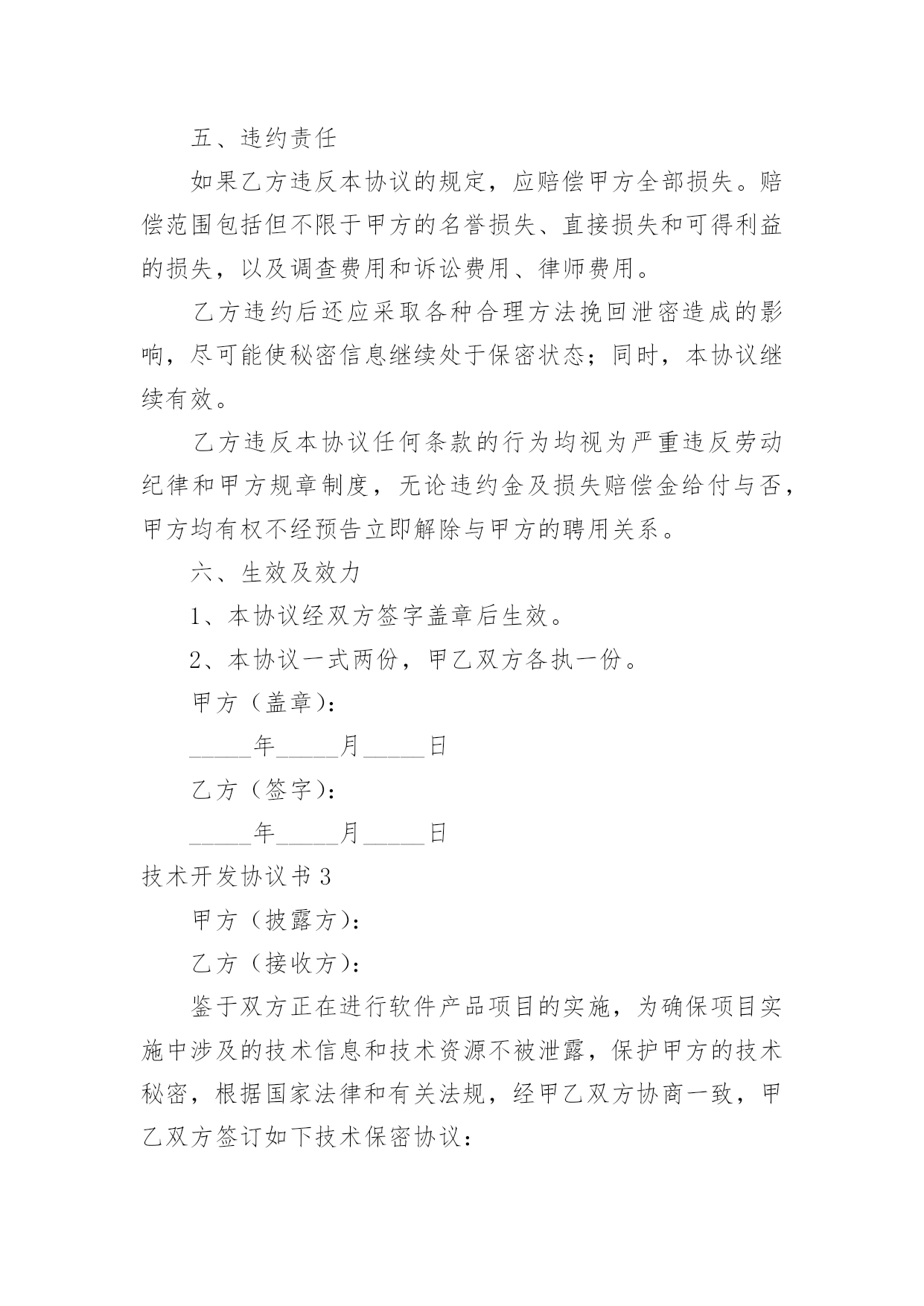 五、违约责任

如果乙方违反本协议的规定，应赔偿甲方全部损失。赔偿范围包括但不限于甲方的名誉损失、直接损失和可得利益的损失，以及调查费用和诉讼费用、律师费用。

乙方违约后还应采取各种合理方法挽回泄密造成的影响，尽可能使秘密信息继续处于保密状态；同时，本协议继续有效。

乙方违反本协议任何条款的行为均视为严重违反劳动纪律和甲方规章制度，无论违约金及损失赔偿金给付与否，甲方均有权不经预告立即解除与甲方的聘用关系。

六、生效及效力

1、本协议经双方签字盖章后生效。

2、本协议一式两份，甲乙双方各执一份。

甲方（盖章）：

_____年_____月_____日

乙方（签字）：

_____年_____月_____日

技术开发协议书 3

甲方（披露方）：

乙方（接收方）：

鉴于双方正在进行软件产品项目的实施，为确保项目实施中涉及的技术信息和技术资源不被泄露，保护甲方的技术秘密，根据国家法律和有关法规，经甲乙双方协商一致，甲乙双方签订如下技术保密协议：